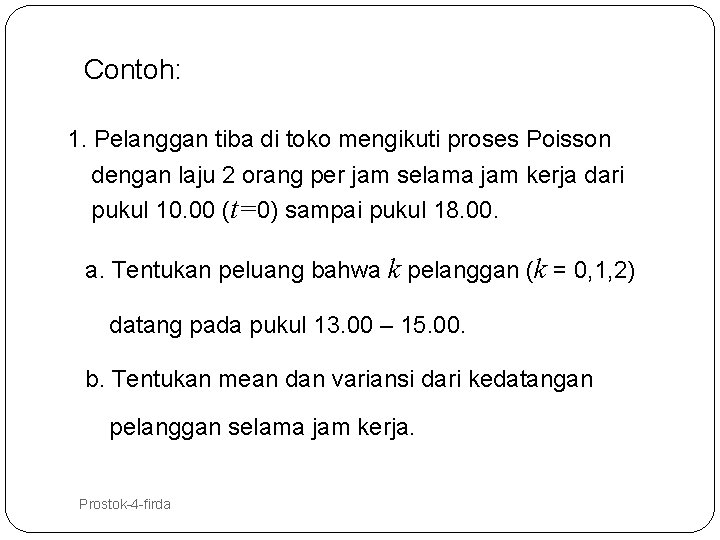 Contoh:

1. Pelanggan tiba di toko mengikuti proses Poisson dengan laju 2 orang per jam selama jam kerja dari pukul 10.00 ($t=0$) sampai pukul 18.00.

a. Tentukan peluang bahwa $k$ pelanggan ($k$ = 0,1,2) datang pada pukul 13.00 – 15.00.

b. Tentukan mean dan variansi dari kedatangan pelanggan selama jam kerja.

Prostok-4-firda